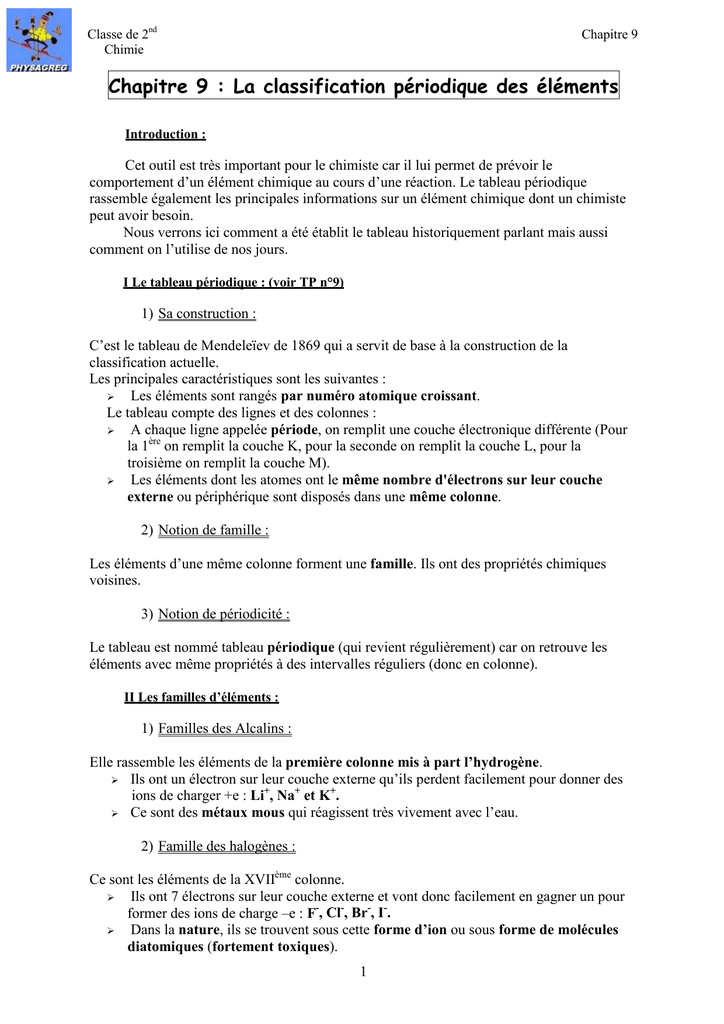 PHYSAGREG

Classe de $2^{nd}$
Chimie

Chapitre 9

Chapitre 9 : La classification périodique des éléments

Introduction :

Cet outil est très important pour le chimiste car il lui permet de prévoir le comportement d'un élément chimique au cours d'une réaction. Le tableau périodique rassemble également les principales informations sur un élément chimique dont un chimiste peut avoir besoin.

Nous verrons ici comment a été établit le tableau historiquement parlant mais aussi comment on l'utilise de nos jours.

I Le tableau périodique : (voir TP n°9)

1) Sa construction :

C'est le tableau de Mendeleïev de 1869 qui a servit de base à la construction de la classification actuelle.
Les principales caractéristiques sont les suivantes :
➢ Les éléments sont rangés par numéro atomique croissant.
Le tableau compte des lignes et des colonnes :
➢ A chaque ligne appelée période, on remplit une couche électronique différente (Pour la $1^{ère}$ on remplit la couche K, pour la seconde on remplit la couche L, pour la troisième on remplit la couche M).
➢ Les éléments dont les atomes ont le même nombre d'électrons sur leur couche externe ou périphérique sont disposés dans une même colonne.

2) Notion de famille :

Les éléments d'une même colonne forment une famille. Ils ont des propriétés chimiques voisines.

3) Notion de périodicité :

Le tableau est nommé tableau périodique (qui revient régulièrement) car on retrouve les éléments avec même propriétés à des intervalles réguliers (donc en colonne).

II Les familles d'éléments :

1) Familles des Alcalins :

Elle rassemble les éléments de la première colonne mis à part l'hydrogène.
➢ Ils ont un électron sur leur couche externe qu'ils perdent facilement pour donner des ions de charger +e : $Li^+$, $Na^+$ et $K^+$.
➢ Ce sont des métaux mous qui réagissent très vivement avec l'eau.

2) Famille des halogènes :

Ce sont les éléments de la $XVII^{ème}$ colonne.
➢ Ils ont 7 électrons sur leur couche externe et vont donc facilement en gagner un pour former des ions de charge –e : $F^-$, $Cl^-$, $Br^-$, $I^-$.
➢ Dans la nature, ils se trouvent sous cette forme d'ion ou sous forme de molécules diatomiques (fortement toxiques).

1